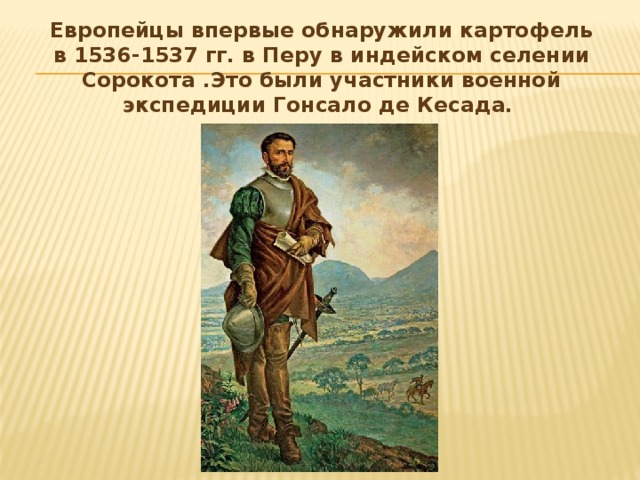 Европейцы впервые обнаружили картофель в 1536-1537 гг. в Перу в индейском селении Сорокота .Это были участники военной экспедиции Гонсало де Кесада.